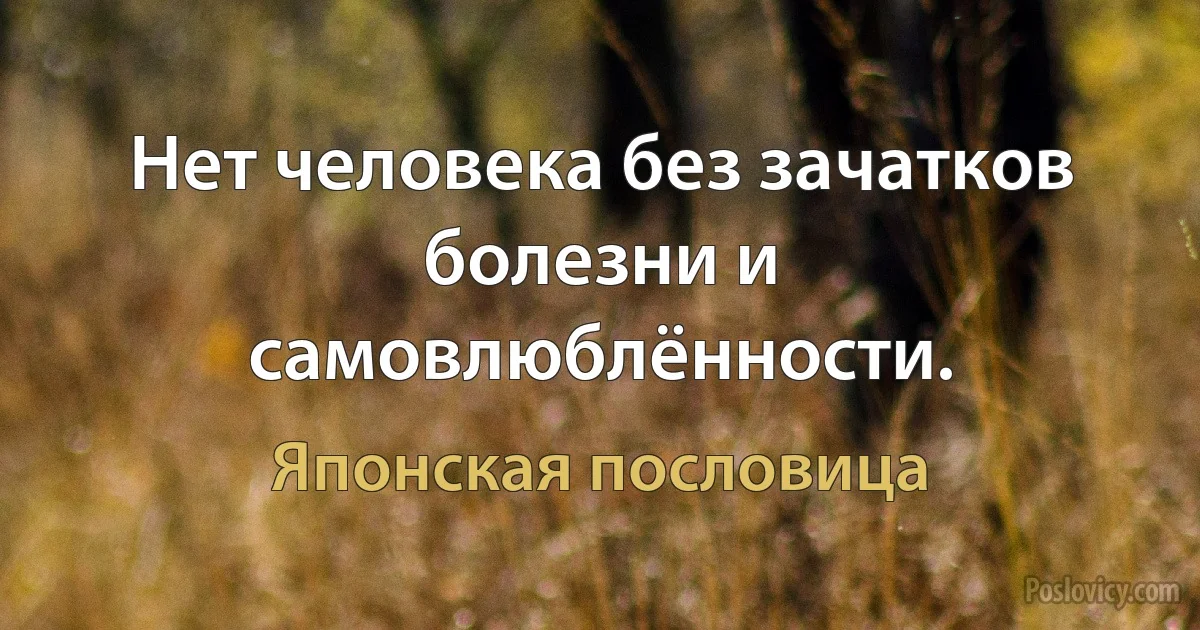 Нет человека без зачатков болезни и самовлюблённости.

Японская пословица

Poslovicy.com